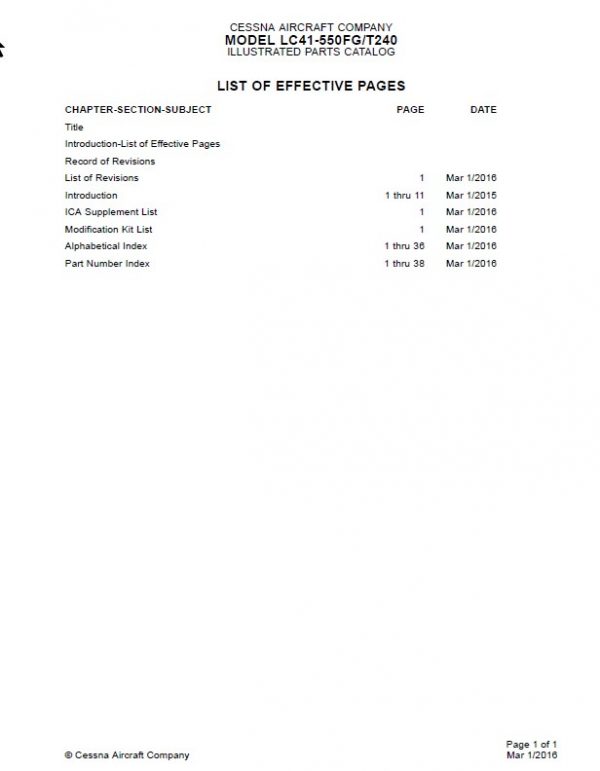 CESSNA AIRCRAFT COMPANY
MODEL LC41-550FG/T240
ILLUSTRATED PARTS CATALOG

LIST OF EFFECTIVE PAGES

| CHAPTER-SECTION-SUBJECT | PAGE | DATE |
|---|---|---|
| Title | | |
| Introduction-List of Effective Pages | | |
| Record of Revisions | | |
| List of Revisions | 1 | Mar 1/2016 |
| Introduction | 1 thru 11 | Mar 1/2015 |
| ICA Supplement List | 1 | Mar 1/2016 |
| Modification Kit List | 1 | Mar 1/2016 |
| Alphabetical Index | 1 thru 36 | Mar 1/2016 |
| Part Number Index | 1 thru 38 | Mar 1/2016 |

© Cessna Aircraft Company

Page 1 of 1
Mar 1/2016